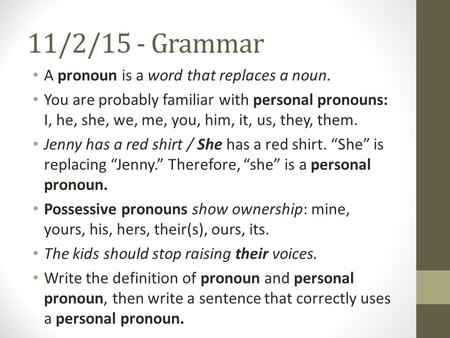 11/2/15 - Grammar

• A pronoun is a word that replaces a noun.

• You are probably familiar with personal pronouns: I, he, she, we, me, you, him, it, us, they, them.

• Jenny has a red shirt / She has a red shirt. “She” is replacing “Jenny.” Therefore, “she” is a personal pronoun.

• Possessive pronouns show ownership: mine, yours, his, hers, their(s), ours, its.

• The kids should stop raising their voices.

• Write the definition of pronoun and personal pronoun, then write a sentence that correctly uses a personal pronoun.